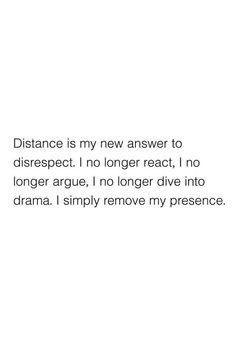 Distance is my new answer to disrespect. I no longer react, I no longer argue, I no longer dive into drama. I simply remove my presence.